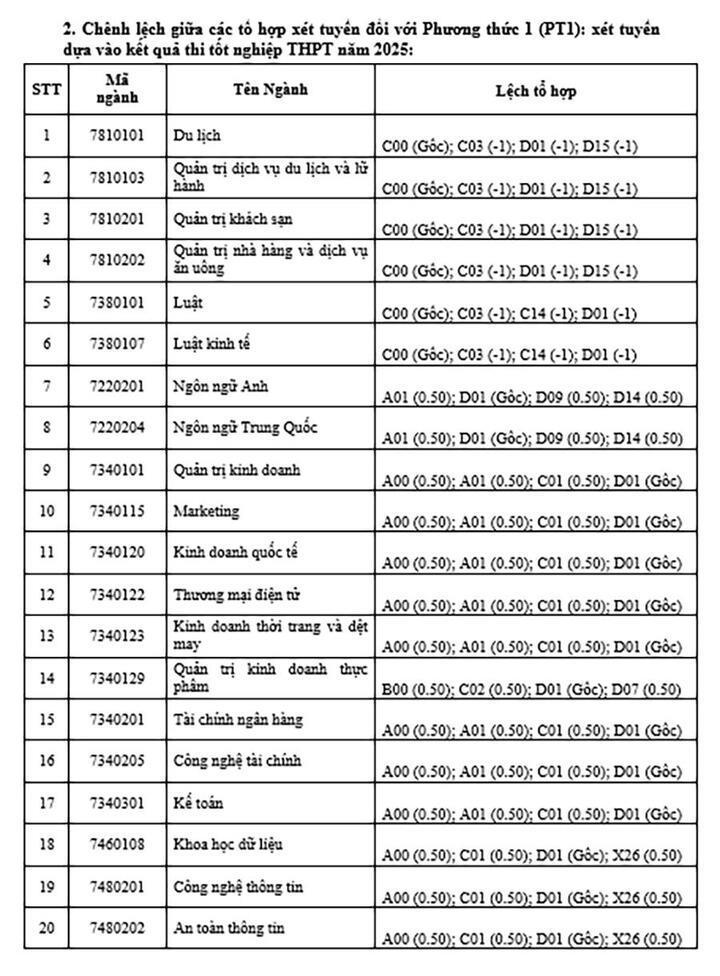 2. Chênh lệch giữa các tổ hợp xét tuyển đối với Phương thức 1 (PT1): xét tuyển dựa vào kết quả thi tốt nghiệp THPT năm 2025:

| STT | Mã ngành | Tên Ngành | Lệch tổ hợp |
|---|---|---|---|
| 1 | 7810101 | Du lịch | C00 (Gốc); C03 (-1); D01 (-1); D15 (-1) |
| 2 | 7810103 | Quản trị dịch vụ du lịch và lữ hành | C00 (Gốc); C03 (-1); D01 (-1); D15 (-1) |
| 3 | 7810201 | Quản trị khách sạn | C00 (Gốc); C03 (-1); D01 (-1); D15 (-1) |
| 4 | 7810202 | Quản trị nhà hàng và dịch vụ ăn uống | C00 (Gốc); C03 (-1); D01 (-1); D15 (-1) |
| 5 | 7380101 | Luật | C00 (Gốc); C03 (-1); C14 (-1); D01 (-1) |
| 6 | 7380107 | Luật kinh tế | C00 (Gốc); C03 (-1); C14 (-1); D01 (-1) |
| 7 | 7220201 | Ngôn ngữ Anh | A01 (0.50); D01 (Gốc); D09 (0.50); D14 (0.50) |
| 8 | 7220204 | Ngôn ngữ Trung Quốc | A01 (0.50); D01 (Gốc); D09 (0.50); D14 (0.50) |
| 9 | 7340101 | Quản trị kinh doanh | A00 (0.50); A01 (0.50); C01 (0.50); D01 (Gốc) |
| 10 | 7340115 | Marketing | A00 (0.50); A01 (0.50); C01 (0.50); D01 (Gốc) |
| 11 | 7340120 | Kinh doanh quốc tế | A00 (0.50); A01 (0.50); C01 (0.50); D01 (Gốc) |
| 12 | 7340122 | Thương mại điện tử | A00 (0.50); A01 (0.50); C01 (0.50); D01 (Gốc) |
| 13 | 7340123 | Kinh doanh thời trang và dệt may | A00 (0.50); A01 (0.50); C01 (0.50); D01 (Gốc) |
| 14 | 7340129 | Quản trị kinh doanh thực phẩm | B00 (0.50); C02 (0.50); D01 (Gốc); D07 (0.50) |
| 15 | 7340201 | Tài chính ngân hàng | A00 (0.50); A01 (0.50); C01 (0.50); D01 (Gốc) |
| 16 | 7340205 | Công nghệ tài chính | A00 (0.50); A01 (0.50); C01 (0.50); D01 (Gốc) |
| 17 | 7340301 | Kế toán | A00 (0.50); A01 (0.50); C01 (0.50); D01 (Gốc) |
| 18 | 7460108 | Khoa học dữ liệu | A00 (0.50); C01 (0.50); D01 (Gốc); X26 (0.50) |
| 19 | 7480201 | Công nghệ thông tin | A00 (0.50); C01 (0.50); D01 (Gốc); X26 (0.50) |
| 20 | 7480202 | An toàn thông tin | A00 (0.50); C01 (0.50); D01 (Gốc); X26 (0.50) |